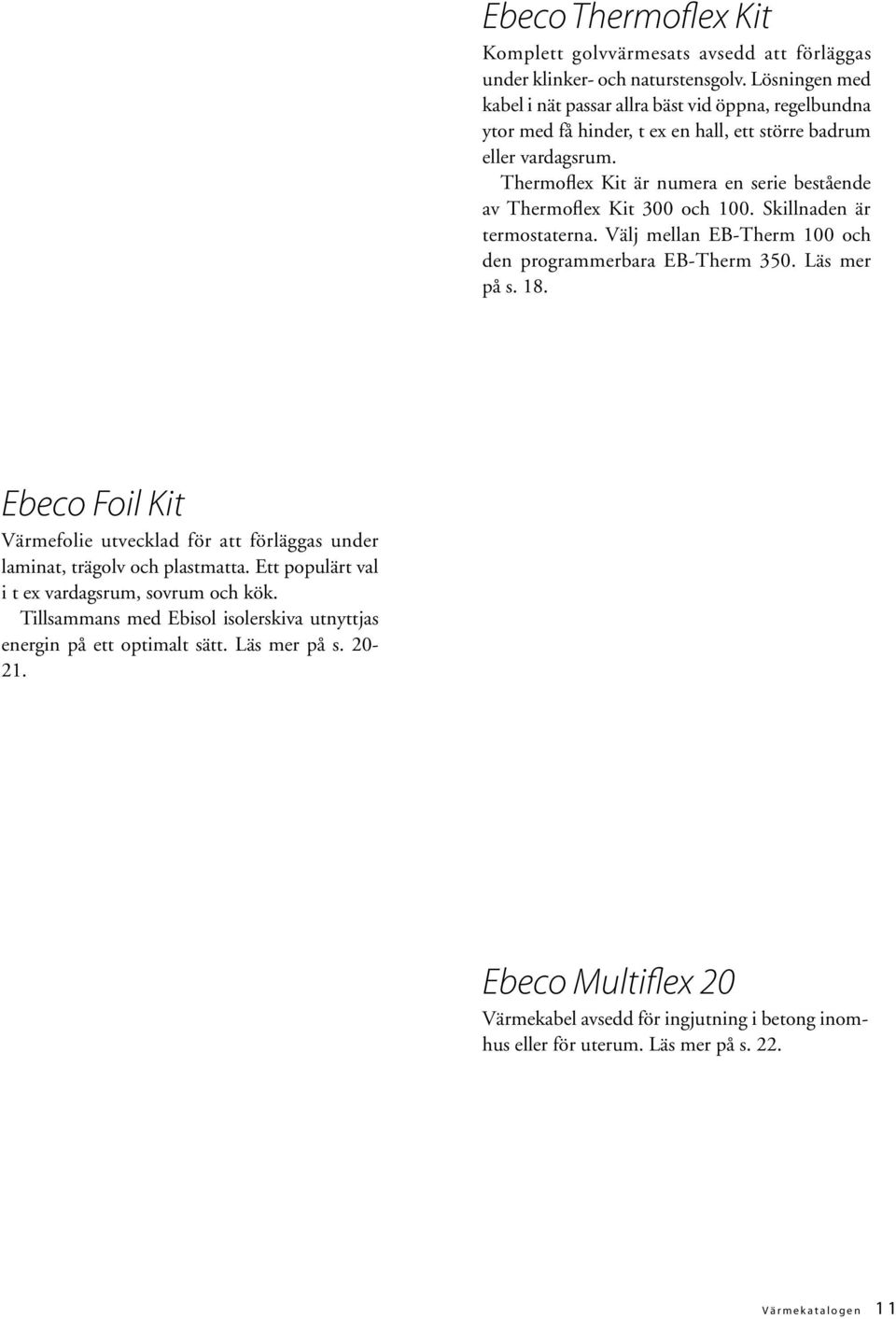 Ebeco Thermoflex Kit

Komplett golvvärmesats avsedd att förläggas under klinker- och naturstensgolv. Lösningen med kabel i nät passar allra bäst vid öppna, regelbundna ytor med få hinder, t ex en hall, ett större badrum eller vardagsrum.

Thermoflex Kit är numera en serie bestående av Thermoflex Kit 300 och 100. Skillnaden är termostaterna. Välj mellan EB-Therm 100 och den programmerbara EB-Therm 350. Läs mer på s. 18.

Ebeco Foil Kit

Värmefolie utvecklad för att förläggas under laminat, trägolv och plastmatta. Ett populärt val i t ex vardagsrum, sovrum och kök.

Tillsammans med Ebisol isolerskiva utnyttjas energin på ett optimalt sätt. Läs mer på s. 20-21.

Ebeco Multiflex 20

Värmekabel avsedd för ingjutning i betong inomhus eller för uterum. Läs mer på s. 22.

Värmekatalogen 11